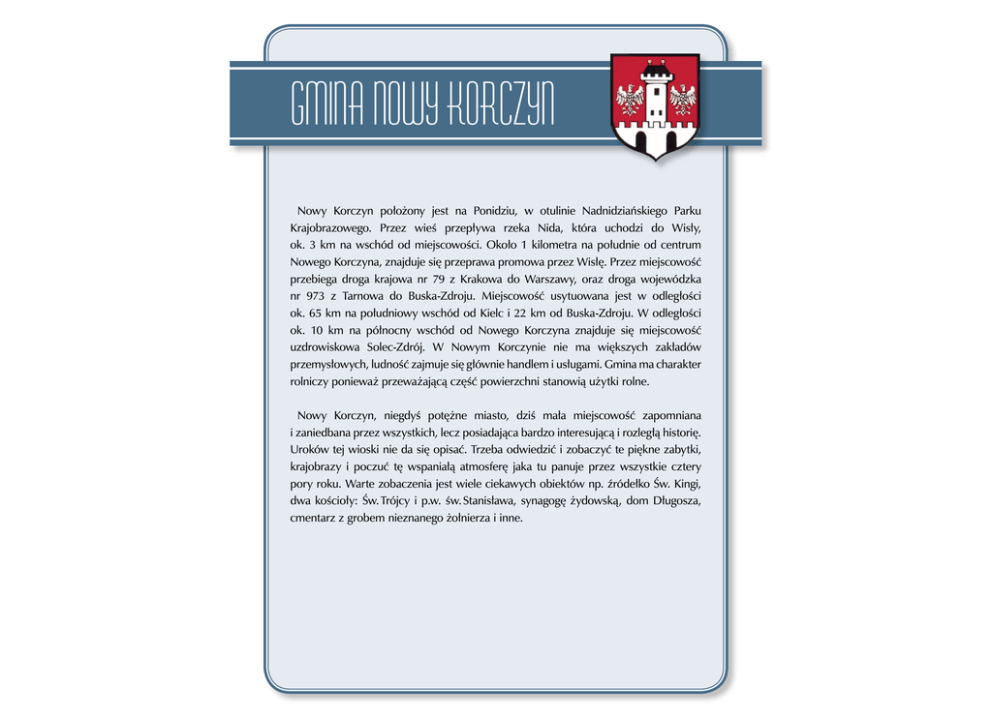 GMINA NOWY KORCZYN

Nowy Korczyn położony jest na Ponidziu, w otulinie Nadnidziańskiego Parku Krajobrazowego. Przez wieś przepływa rzeka Nida, która uchodzi do Wisły, ok. 3 km na wschód od miejscowości. Około 1 kilometra na południe od centrum Nowego Korczyna, znajduje się przeprawa promowa przez Wisłę. Przez miejscowość przebiega droga krajowa nr 79 z Krakowa do Warszawy, oraz droga wojewódzka nr 973 z Tarnowa do Buska-Zdroju. Miejscowość usytuowana jest w odległości ok. 65 km na południowy wschód od Kielc i 22 km od Buska-Zdroju. W odległości ok. 10 km na północny wschód od Nowego Korczyna znajduje się miejscowość uzdrowiskowa Solec-Zdrój. W Nowym Korczynie nie ma większych zakładów przemysłowych, ludność zajmuje się głównie handlem i usługami. Gmina ma charakter rolniczy ponieważ przeważającą część powierzchni stanowią użytki rolne.

Nowy Korczyn, niegdyś potężne miasto, dziś mała miejscowość zapomniana i zaniedbana przez wszystkich, lecz posiadająca bardzo interesującą i rozległą historię. Uroków tej wioski nie da się opisać. Trzeba odwiedzić i zobaczyć te piękne zabytki, krajobrazy i poczuć tę wspaniałą atmosferę jaka tu panuje przez wszystkie cztery pory roku. Warte zobaczenia jest wiele ciekawych obiektów np. źródełko Św. Kingi, dwa kościoły: Św. Trójcy i p.w. św. Stanisława, synagogę żydowską, dom Długosza, cmentarz z grobem nieznanego żołnierza i inne.